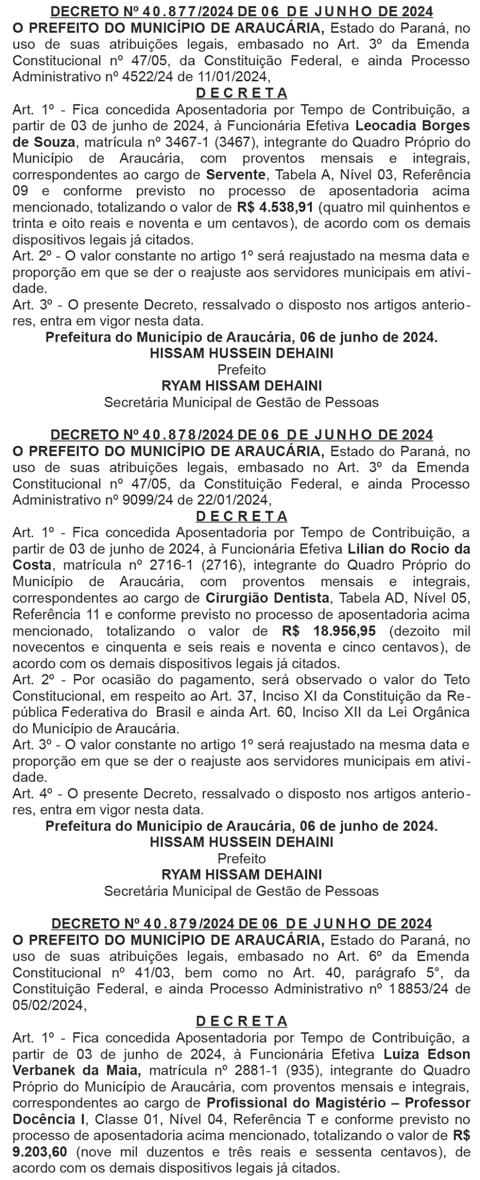 DECRETO Nº 40.877/2024 DE 06 DE JUNHO DE 2024
O PREFEITO DO MUNICÍPIO DE ARAUCÁRIA, Estado do Paraná, no uso de suas atribuições legais, embasado no Art. 3º da Emenda Constitucional nº 47/05, da Constituição Federal, e ainda Processo Administrativo nº 4522/24 de 11/01/2024,
DECRETA
Art. 1º - Fica concedida Aposentadoria por Tempo de Contribuição, a partir de 03 de junho de 2024, à Funcionária Efetiva Leocadia Borges de Souza, matrícula nº 3467-1 (3467), integrante do Quadro Próprio do Município de Araucária, com proventos mensais e integrais, correspondentes ao cargo de Servente, Tabela A, Nível 03, Referência 09 e conforme previsto no processo de aposentadoria acima mencionado, totalizando o valor de R$ 4.538,91 (quatro mil quinhentos e trinta e oito reais e noventa e um centavos), de acordo com os demais dispositivos legais já citados.
Art. 2º - O valor constante no artigo 1º será reajustado na mesma data e proporção em que se der o reajuste aos servidores municipais em atividade.
Art. 3º - O presente Decreto, ressalvado o disposto nos artigos anteriores, entra em vigor nesta data.
Prefeitura do Município de Araucária, 06 de junho de 2024.
HISSAM HUSSEIN DEHAINI
Prefeito
RYAM HISSAM DEHAINI
Secretária Municipal de Gestão de Pessoas

DECRETO Nº 40.878/2024 DE 06 DE JUNHO DE 2024
O PREFEITO DO MUNICÍPIO DE ARAUCÁRIA, Estado do Paraná, no uso de suas atribuições legais, embasado no Art. 3º da Emenda Constitucional nº 47/05, da Constituição Federal, e ainda Processo Administrativo nº 9099/24 de 22/01/2024,
DECRETA
Art. 1º - Fica concedida Aposentadoria por Tempo de Contribuição, a partir de 03 de junho de 2024, à Funcionária Efetiva Lilian do Rocio da Costa, matrícula nº 2716-1 (2716), integrante do Quadro Próprio do Município de Araucária, com proventos mensais e integrais, correspondentes ao cargo de Cirurgião Dentista, Tabela AD, Nível 05, Referência 11 e conforme previsto no processo de aposentadoria acima mencionado, totalizando o valor de R$ 18.956,95 (dezoito mil novecentos e cinquenta e seis reais e noventa e cinco centavos), de acordo com os demais dispositivos legais já citados.
Art. 2º - Por ocasião do pagamento, será observado o valor do Teto Constitucional, em respeito ao Art. 37, Inciso XI da Constituição da República Federativa do Brasil e ainda Art. 60, Inciso XII da Lei Orgânica do Município de Araucária.
Art. 3º - O valor constante no artigo 1º será reajustado na mesma data e proporção em que se der o reajuste aos servidores municipais em atividade.
Art. 4º - O presente Decreto, ressalvado o disposto nos artigos anteriores, entra em vigor nesta data.
Prefeitura do Município de Araucária, 06 de junho de 2024.
HISSAM HUSSEIN DEHAINI
Prefeito
RYAM HISSAM DEHAINI
Secretária Municipal de Gestão de Pessoas

DECRETO Nº 40.879/2024 DE 06 DE JUNHO DE 2024
O PREFEITO DO MUNICÍPIO DE ARAUCÁRIA, Estado do Paraná, no uso de suas atribuições legais, embasado no Art. 6º da Emenda Constitucional nº 41/03, bem como no Art. 40, parágrafo 5º, da Constituição Federal, e ainda Processo Administrativo nº 18853/24 de 05/02/2024,
DECRETA
Art. 1º - Fica concedida Aposentadoria por Tempo de Contribuição, a partir de 03 de junho de 2024, à Funcionária Efetiva Luiza Edson Verbanek da Maia, matrícula nº 2881-1 (935), integrante do Quadro Próprio do Município de Araucária, com proventos mensais e integrais, correspondentes ao cargo de Profissional do Magistério – Professor Docência I, Classe 01, Nível 04, Referência T e conforme previsto no processo de aposentadoria acima mencionado, totalizando o valor de R$ 9.203,60 (nove mil duzentos e três reais e sessenta centavos), de acordo com os demais dispositivos legais já citados.